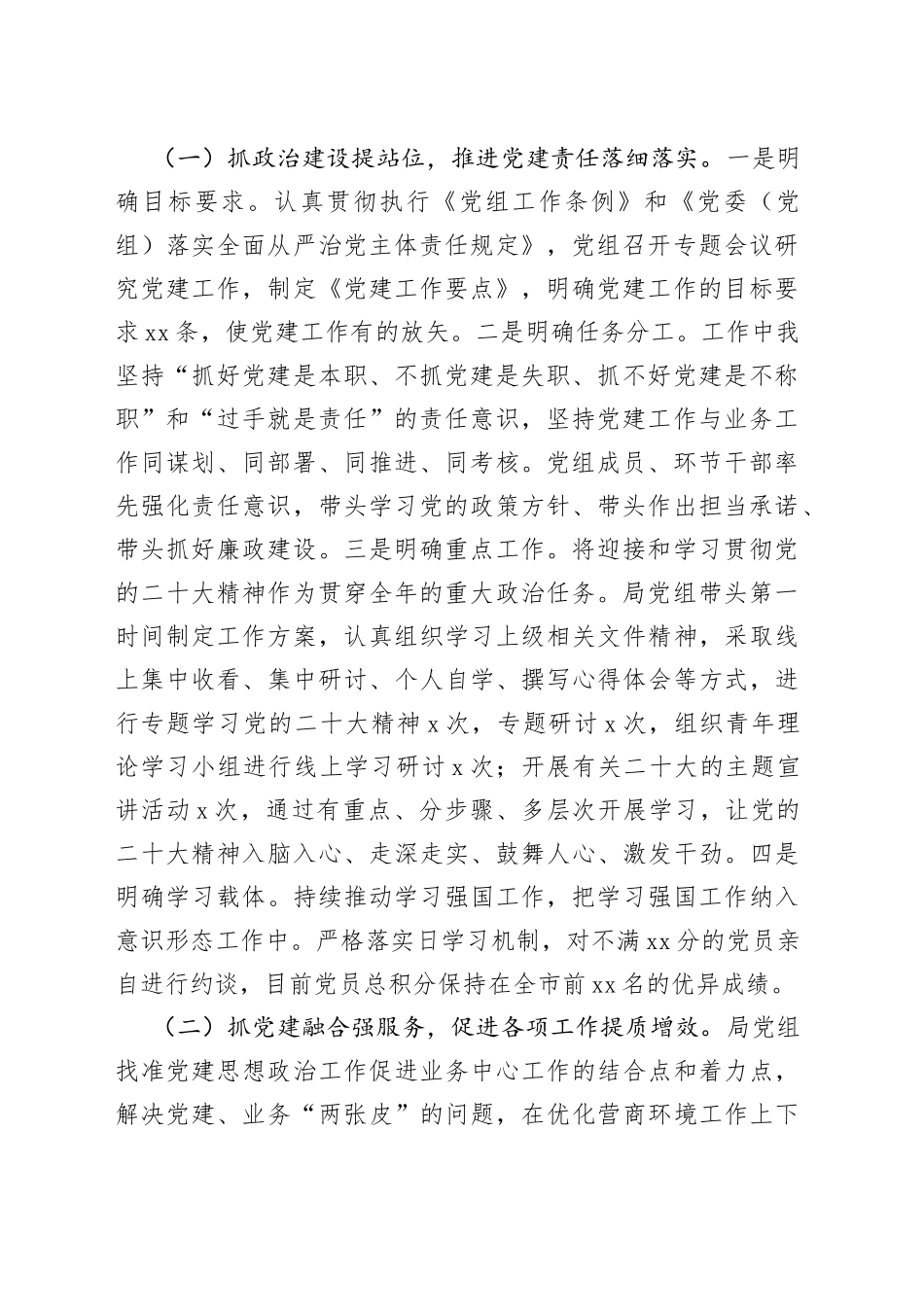 （一）抓政治建设提站位，推进党建责任落细落实。一是明确目标要求。认真贯彻执行《党组工作条例》和《党委（党组）落实全面从严治党主体责任规定》，党组召开专题会议研究党建工作，制定《党建工作要点》，明确党建工作的目标要求xx条，使党建工作有的放矢。二是明确任务分工。工作中我坚持“抓好党建是本职、不抓党建是失职、抓不好党建是不称职”和“过手就是责任”的责任意识，坚持党建工作与业务工作同谋划、同部署、同推进、同考核。党组成员、环节干部率先强化责任意识，带头学习党的政策方针、带头作出担当承诺、带头抓好廉政建设。三是明确重点工作。将迎接和学习贯彻党的二十大精神作为贯穿全年的重大政治任务。局党组带头第一时间制定工作方案，认真组织学习上级相关文件精神，采取线上集中收看、集中研讨、个人自学、撰写心得体会等方式，进行专题学习党的二十大精神x次，专题研讨x次，组织青年理论学习小组进行线上学习研讨x次；开展有关二十大的主题宣讲活动x次，通过有重点、分步骤、多层次开展学习，让党的二十大精神入脑入心、走深走实、鼓舞人心、激发干劲。四是明确学习载体。持续推动学习强国工作，把学习强国工作纳入意识形态工作中。严格落实日学习机制，对不满xx分的党员亲自进行约谈，目前党员总积分保持在全市前xx名的优异成绩。

（二）抓党建融合强服务，促进各项工作提质增效。局党组找准党建思想政治工作促进业务中心工作的结合点和着力点，解决党建、业务“两张皮”的问题，在优化营商环境工作上下